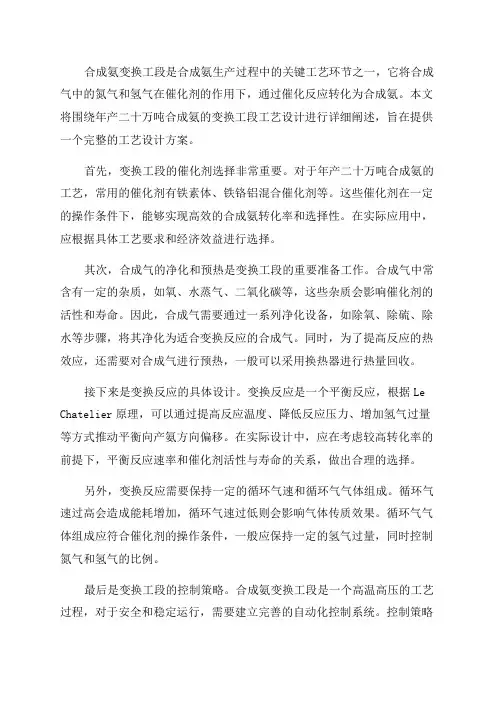 合成氨变换工段是合成氨生产过程中的关键工艺环节之一，它将合成气中的氮气和氢气在催化剂的作用下，通过催化反应转化为合成氨。本文将围绕年产二十万吨合成氨的变换工段工艺设计进行详细阐述，旨在提供一个完整的工艺设计方案。

首先，变换工段的催化剂选择非常重要。对于年产二十万吨合成氨的工艺，常用的催化剂有铁素体、铁铬铝混合催化剂等。这些催化剂在一定的操作条件下，能够实现高效的合成氨转化率和选择性。在实际应用中，应根据具体工艺要求和经济效益进行选择。

其次，合成气的净化和预热是变换工段的重要准备工作。合成气中常含有一定的杂质，如氧、水蒸气、二氧化碳等，这些杂质会影响催化剂的活性和寿命。因此，合成气需要通过一系列净化设备，如除氧、除硫、除水等步骤，将其净化为适合变换反应的合成气。同时，为了提高反应的热效应，还需要对合成气进行预热，一般可以采用换热器进行热量回收。

接下来是变换反应的具体设计。变换反应是一个平衡反应，根据 Le Chatelier 原理，可以通过提高反应温度、降低反应压力、增加氢气过量等方式推动平衡向产氨方向偏移。在实际设计中，应在考虑较高转化率的前提下，平衡反应速率和催化剂活性与寿命的关系，做出合理的选择。

另外，变换反应需要保持一定的循环气速和循环气气体组成。循环气速过高会造成能耗增加，循环气速过低则会影响气体传质效果。循环气气体组成应符合催化剂的操作条件，一般应保持一定的氢气过量，同时控制氮气和氢气的比例。

最后是变换工段的控制策略。合成氨变换工段是一个高温高压的工艺过程，对于安全和稳定运行，需要建立完善的自动化控制系统。控制策略